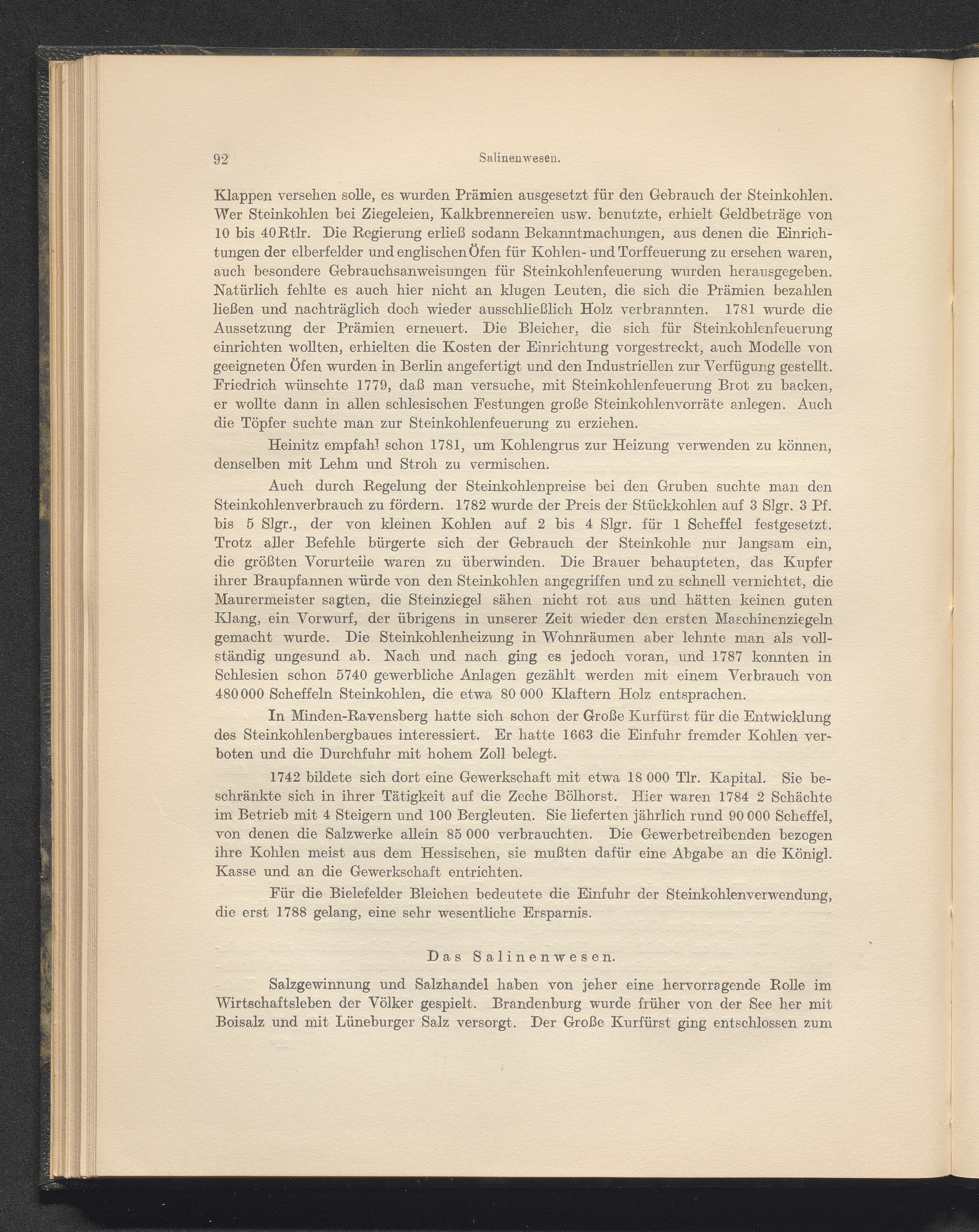 92 Salinenwesen.

Klappen versehen solle, es wurden Prämien ausgesetzt für den Gebrauch der Steinkohlen. Wer Steinkohlen bei Ziegeleien, Kalkbrennereien usw. benutzte, erhielt Geldbeträge von 10 bis 40 Rtlr. Die Regierung erließ sodann Bekanntmachungen, aus denen die Einrichtungen der elberfelder und englischen Öfen für Kohlen- und Torffeuerung zu ersehen waren, auch besondere Gebrauchsanweisungen für Steinkohlenfeuerung wurden herausgegeben. Natürlich fehlte es auch hier nicht an klugen Leuten, die sich die Prämien bezahlen ließen und nachträglich doch wieder ausschließlich Holz verbrannten. 1781 wurde die Aussetzung der Prämien erneuert. Die Bleicher, die sich für Steinkohlenfeuerung einrichten wollten, erhielten die Kosten der Einrichtung vorgestreckt, auch Modelle von geeigneten Öfen wurden in Berlin angefertigt und den Industriellen zur Verfügung gestellt. Friedrich wünschte 1779, daß man versuche, mit Steinkohlenfeuerung Brot zu backen, er wollte dann in allen schlesischen Festungen große Steinkohlenvorräte anlegen. Auch die Töpfer suchte man zur Steinkohlenfeuerung zu erziehen.

Heinitz empfahl schon 1781, um Kohlengrus zur Heizung verwenden zu können, denselben mit Lehm und Stroh zu vermischen.

Auch durch Regelung der Steinkohlenpreise bei den Gruben suchte man den Steinkohlenverbrauch zu fördern. 1782 wurde der Preis der Stückkohlen auf 3 Slgr. 3 Pf. bis 5 Slgr., der von kleinen Kohlen auf 2 bis 4 Slgr. für 1 Scheffel festgesetzt. Trotz aller Befehle bürgerte sich der Gebrauch der Steinkohle nur langsam ein, die größten Vorurteile waren zu überwinden. Die Brauer behaupteten, das Kupfer ihrer Braupfannen würde von den Steinkohlen angegriffen und zu schnell vernichtet, die Maurermeister sagten, die Steinziegel sähen nicht rot aus und hätten keinen guten Klang, ein Vorwurf, der übrigens in unserer Zeit wieder den ersten Maschinenziegeln gemacht wurde. Die Steinkohlenheizung in Wohnräumen aber lehnte man als vollständig ungesund ab. Nach und nach ging es jedoch voran, und 1787 konnten in Schlesien schon 5740 gewerbliche Anlagen gezählt werden mit einem Verbrauch von 480 000 Scheffeln Steinkohlen, die etwa 80 000 Klaftern Holz entsprachen.

In Minden-Ravensberg hatte sich schon der Große Kurfürst für die Entwicklung des Steinkohlenbergbaues interessiert. Er hatte 1663 die Einfuhr fremder Kohlen verboten und die Durchfuhr mit hohem Zoll belegt.

1742 bildete sich dort eine Gewerkschaft mit etwa 18 000 Tlr. Kapital. Sie beschränkte sich in ihrer Tätigkeit auf die Zeche Bölhorst. Hier waren 1784 2 Schächte im Betrieb mit 4 Steigern und 100 Bergleuten. Sie lieferten jährlich rund 90 000 Scheffel, von denen die Salzwerke allein 85 000 verbrauchten. Die Gewerbetreibenden bezogen ihre Kohlen meist aus dem Hessischen, sie mußten dafür eine Abgabe an die Königl. Kasse und an die Gewerkschaft entrichten.

Für die Bielefelder Bleichen bedeutete die Einfuhr der Steinkohlenverwendung, die erst 1788 gelang, eine sehr wesentliche Ersparnis.

Das Salinenwesen.

Salzgewinnung und Salzhandel haben von jeher eine hervorragende Rolle im Wirtschaftsleben der Völker gespielt. Brandenburg wurde früher von der See her mit Boisalz und mit Lüneburger Salz versorgt. Der Große Kurfürst ging entschlossen zum